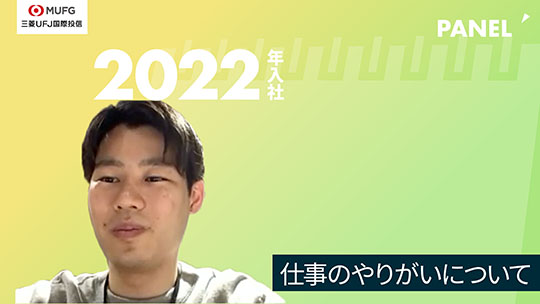 MUFG
三菱UFJ国際投信

PANEL

2022年入社

仕事のやりがいについて